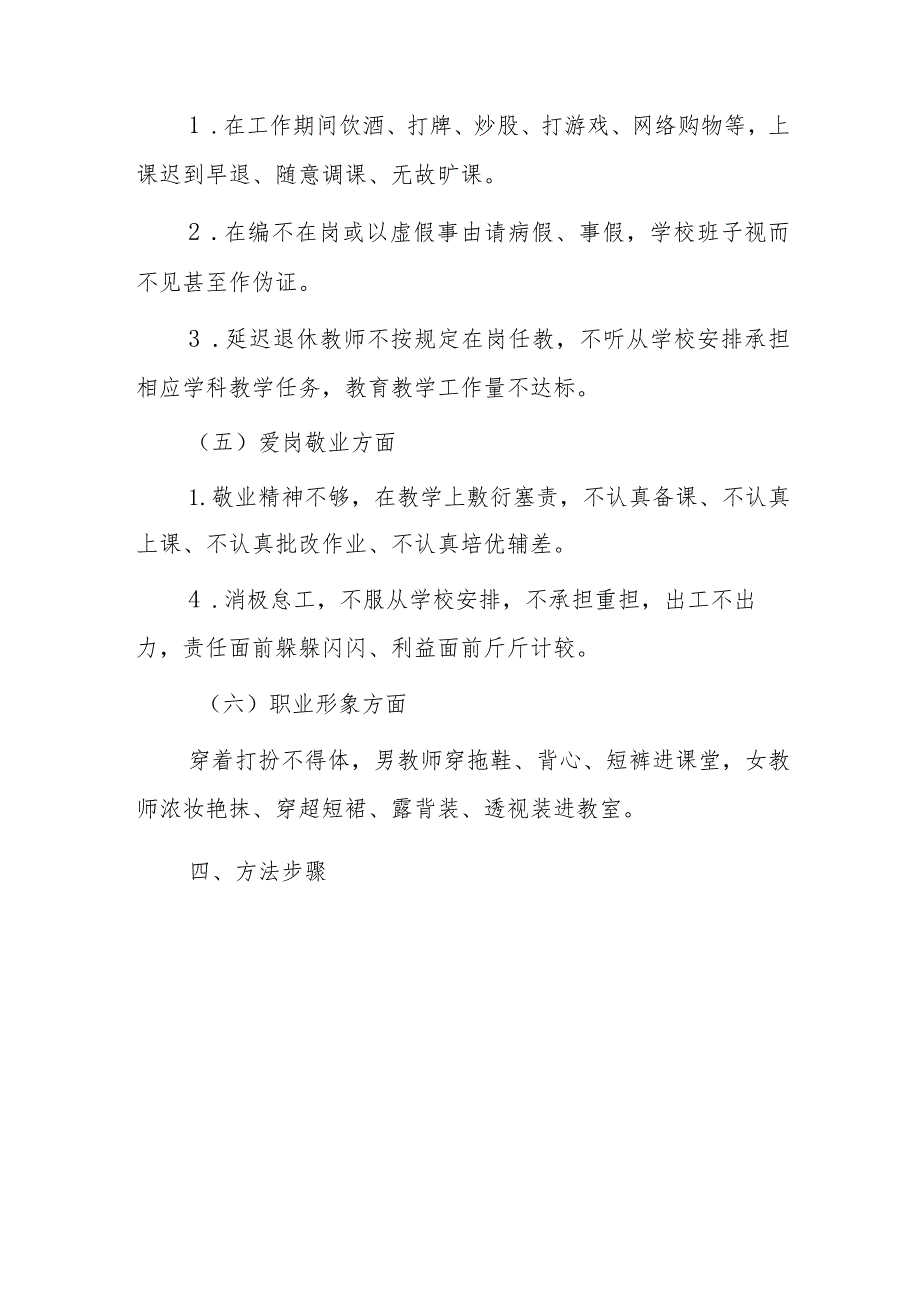 1．在工作期间饮酒、打牌、炒股、打游戏、网络购物等，上课迟到早退、随意调课、无故旷课。

2．在编不在岗或以虚假事由请病假、事假，学校班子视而不见甚至作伪证。

3．延迟退休教师不按规定在岗任教，不听从学校安排承担相应学科教学任务，教育教学工作量不达标。

（五）爱岗敬业方面

1.敬业精神不够，在教学上敷衍塞责，不认真备课、不认真上课、不认真批改作业、不认真培优辅差。

4．消极怠工，不服从学校安排，不承担重担，出工不出力，责任面前躲躲闪闪、利益面前斤斤计较。

（六）职业形象方面

穿着打扮不得体，男教师穿拖鞋、背心、短裤进课堂，女教师浓妆艳抹、穿超短裙、露背装、透视装进教室。

四、方法步骤